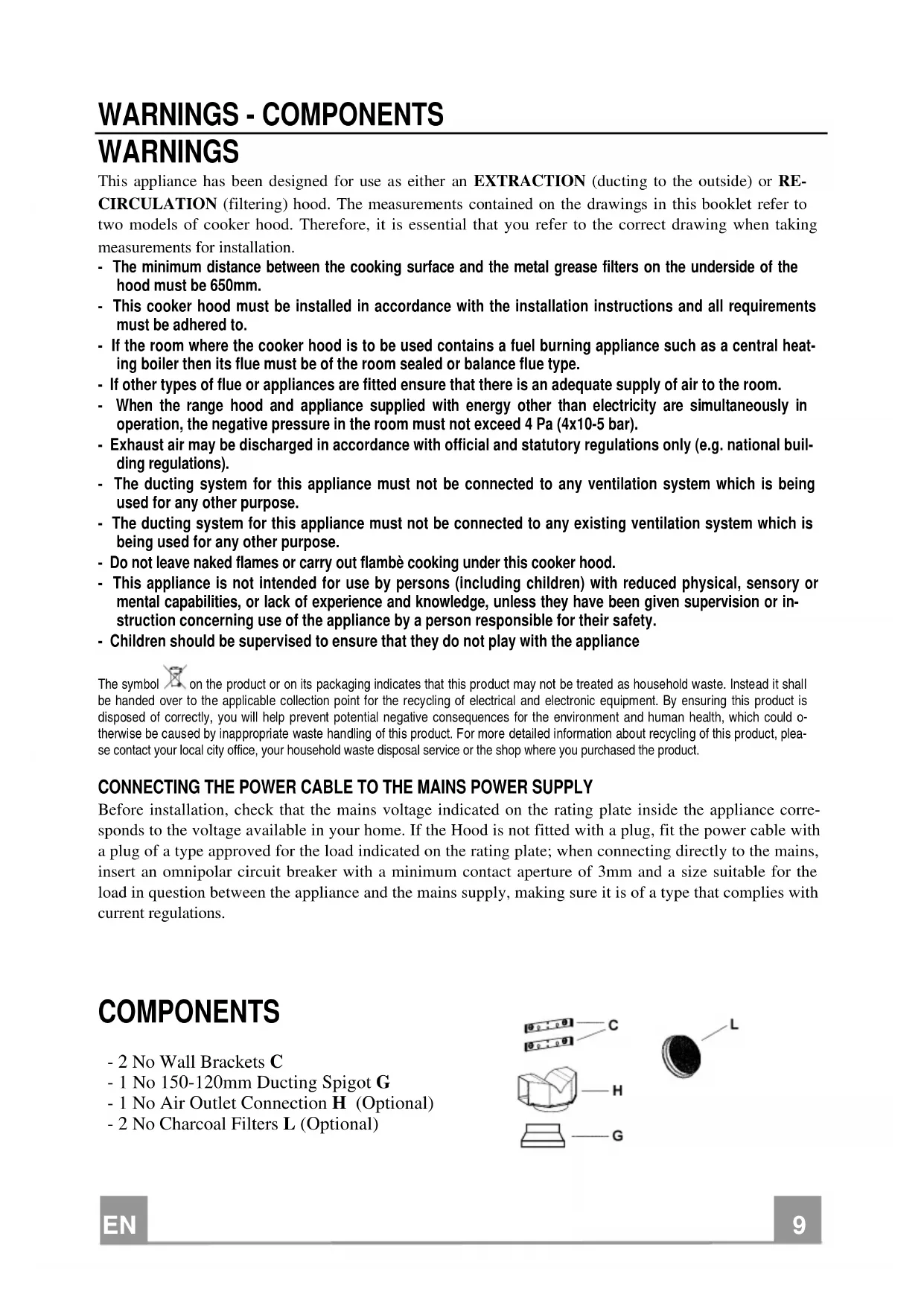 WARNINGS - COMPONENTS

WARNINGS

This appliance has been designed for use as either an **EXTRACTION** (ducting to the outside) or **RECIRCULATION** (filtering) hood. The measurements contained on the drawings in this booklet refer to two models of cooker hood. Therefore, it is essential that you refer to the correct drawing when taking measurements for installation.

- The minimum distance between the cooking surface and the metal grease filters on the underside of the hood must be 650mm.
- This cooker hood must be installed in accordance with the installation instructions and all requirements must be adhered to.
- If the room where the cooker hood is to be used contains a fuel burning appliance such as a central heating boiler then its flue must be of the room sealed or balance flue type.
- If other types of flue or appliances are fitted ensure that there is an adequate supply of air to the room.
- When the range hood and appliance supplied with energy other than electricity are simultaneously in operation, the negative pressure in the room must not exceed 4 Pa (4x10-5 bar).
- Exhaust air may be discharged in accordance with official and statutory regulations only (e.g. national building regulations).
- The ducting system for this appliance must not be connected to any ventilation system which is being used for any other purpose.
- The ducting system for this appliance must not be connected to any existing ventilation system which is being used for any other purpose.
- Do not leave naked flames or carry out flambè cooking under this cooker hood.
- This appliance is not intended for use by persons (including children) with reduced physical, sensory or mental capabilities, or lack of experience and knowledge, unless they have been given supervision or instruction concerning use of the appliance by a person responsible for their safety.
- Children should be supervised to ensure that they do not play with the appliance

The symbol on the product or on its packaging indicates that this product may not be treated as household waste. Instead it shall be handed over to the applicable collection point for the recycling of electrical and electronic equipment. By ensuring this product is disposed of correctly, you will help prevent potential negative consequences for the environment and human health, which could otherwise be caused by inappropriate waste handling of this product. For more detailed information about recycling of this product, please contact your local city office, your household waste disposal service or the shop where you purchased the product.

CONNECTING THE POWER CABLE TO THE MAINS POWER SUPPLY

Before installation, check that the mains voltage indicated on the rating plate inside the appliance corresponds to the voltage available in your home. If the Hood is not fitted with a plug, fit the power cable with a plug of a type approved for the load indicated on the rating plate; when connecting directly to the mains, insert an omnipolar circuit breaker with a minimum contact aperture of 3mm and a size suitable for the load in question between the appliance and the mains supply, making sure it is of a type that complies with current regulations.

COMPONENTS

- 2 No Wall Brackets **C**
- 1 No 150-120mm Ducting Spigot **G**
- 1 No Air Outlet Connection **H** (Optional)
- 2 No Charcoal Filters **L** (Optional)

C
L
H
G

EN
9